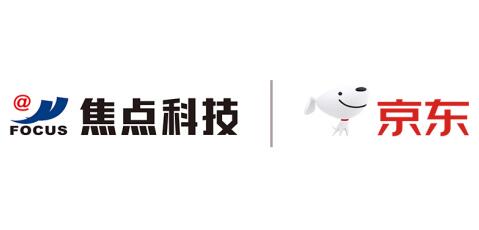 @
FOCUS
焦点科技

京东